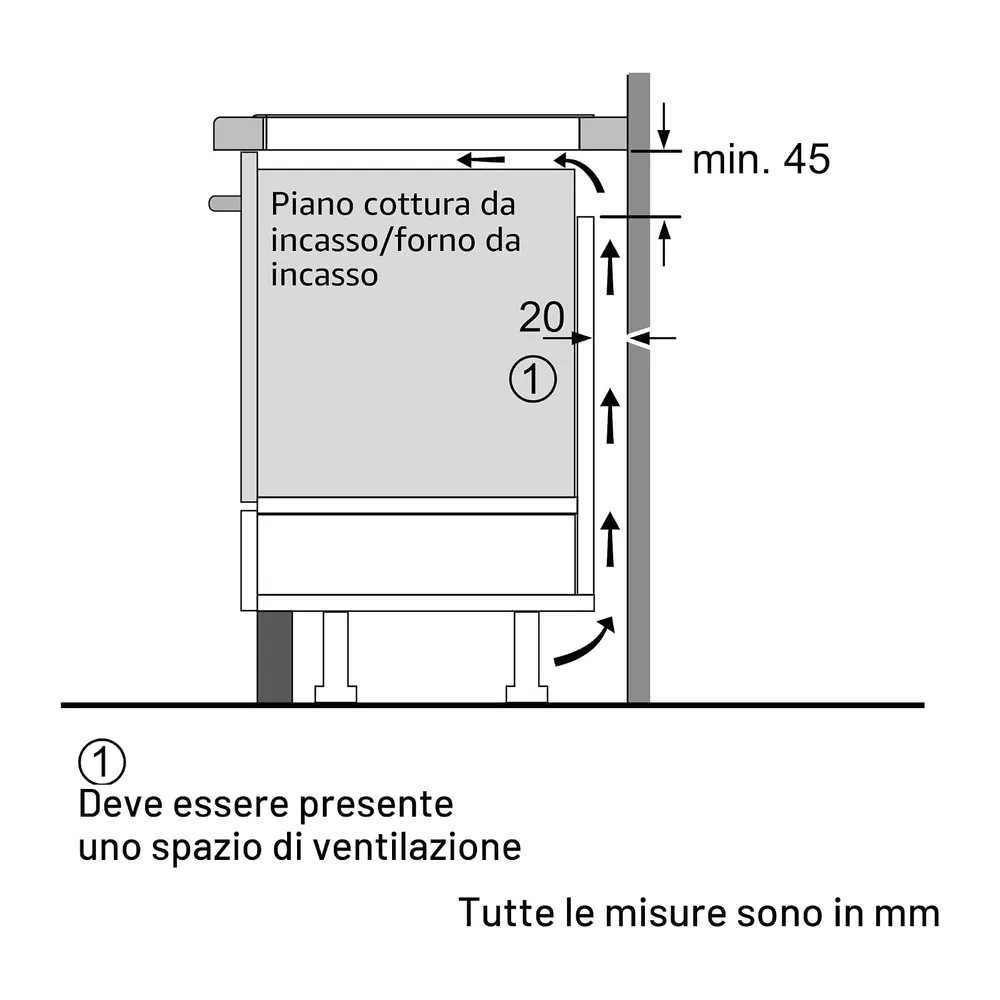 min. 45

Piano cottura da incasso/forno da incasso

20

①

①
Deve essere presente uno spazio di ventilazione

Tutte le misure sono in mm